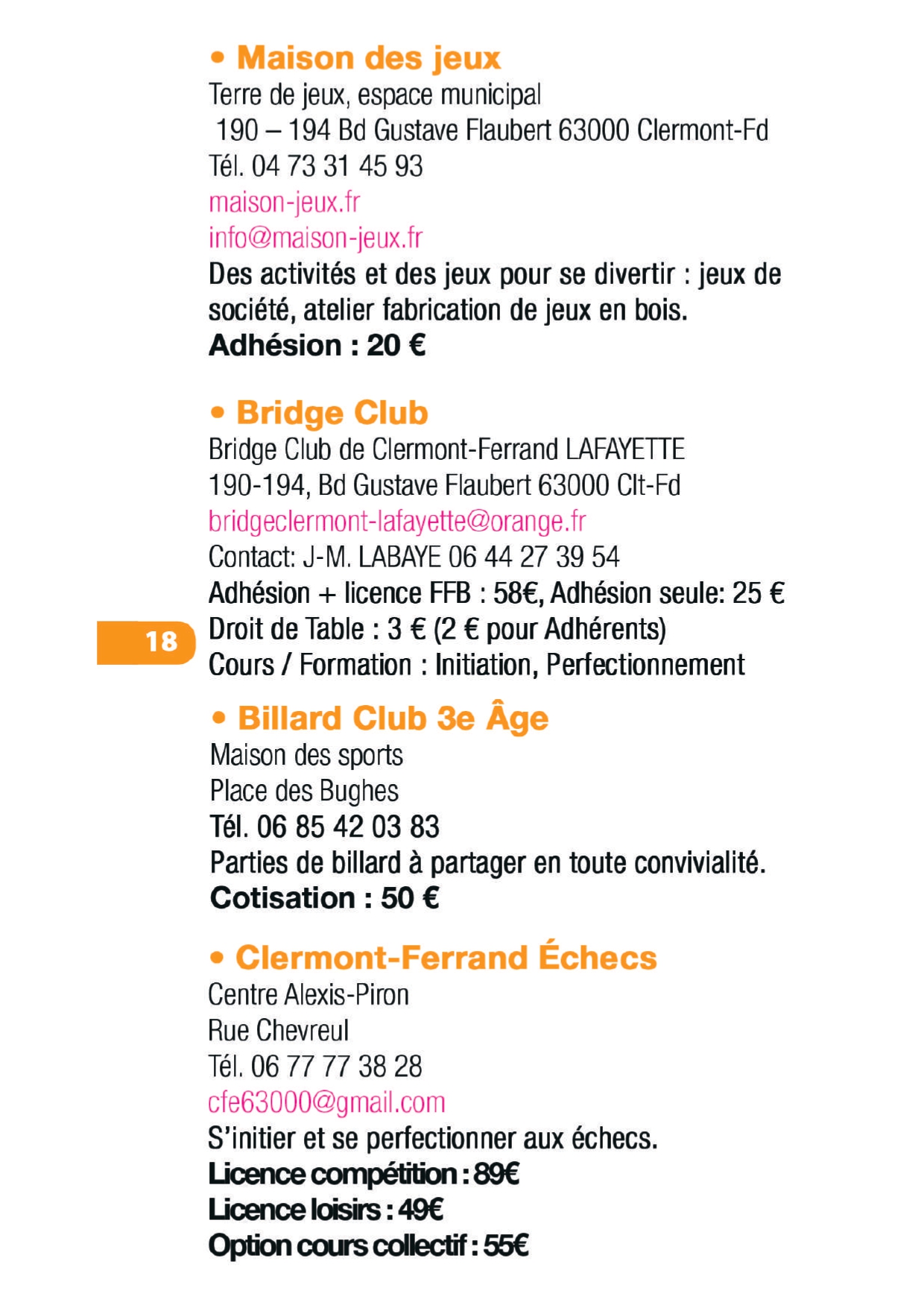 • Maison des jeux
Terre de jeux, espace municipal
190 – 194 Bd Gustave Flaubert 63000 Clermont-Fd
Tél. 04 73 31 45 93
maison-jeux.fr
info@maison-jeux.fr
Des activités et des jeux pour se divertir : jeux de société, atelier fabrication de jeux en bois.
Adhésion : 20 €

• Bridge Club
Bridge Club de Clermont-Ferrand LAFAYETTE
190-194, Bd Gustave Flaubert 63000 Clt-Fd
bridgeclermont-lafayette@orange.fr
Contact: J-M. LABAYE 06 44 27 39 54
Adhésion + licence FFB : 58€, Adhésion seule: 25 €
Droit de Table : 3 € (2 € pour Adhérents)
Cours / Formation : Initiation, Perfectionnement

18

• Billard Club 3e Âge
Maison des sports
Place des Bughes
Tél. 06 85 42 03 83
Parties de billard à partager en toute convivialité.
Cotisation : 50 €

• Clermont-Ferrand Échecs
Centre Alexis-Piron
Rue Chevreul
Tél. 06 77 77 38 28
cfe63000@gmail.com
S'initier et se perfectionner aux échecs.
Licence compétition : 89€
Licence loisirs : 49€
Option cours collectif : 55€